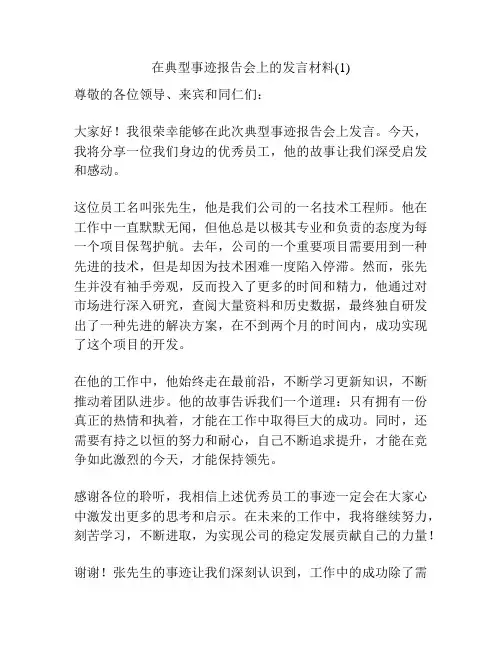 在典型事迹报告会上的发言材料(1)

尊敬的各位领导、来宾和同仁们：

大家好！我很荣幸能够在此次典型事迹报告会上发言。今天，我将分享一位我们身边的优秀员工，他的故事让我们深受启发和感动。

这位员工名叫张先生，他是我们公司的一名技术工程师。他在工作中一直默默无闻，但他总是以极其专业和负责的态度为每一个项目保驾护航。去年，公司的一个重要项目需要用到一种先进的技术，但是却因为技术困难一度陷入停滞。然而，张先生并没有袖手旁观，反而投入了更多的时间和精力，他通过对市场进行深入研究，查阅大量资料和历史数据，最终独自研发出了一种先进的解决方案，在不到两个月的时间内，成功实现了这个项目的开发。

在他的工作中，他始终走在最前沿，不断学习更新知识，不断推动着团队进步。他的故事告诉我们一个道理：只有拥有一份真正的热情和执着，才能在工作中取得巨大的成功。同时，还需要有持之以恒的努力和耐心，自己不断追求提升，才能在竞争如此激烈的今天，才能保持领先。

感谢各位的聆听，我相信上述优秀员工的事迹一定会在大家心中激发出更多的思考和启示。在未来的工作中，我将继续努力，刻苦学习，不断进取，为实现公司的稳定发展贡献自己的力量！

谢谢！张先生的事迹让我们深刻认识到，工作中的成功除了需